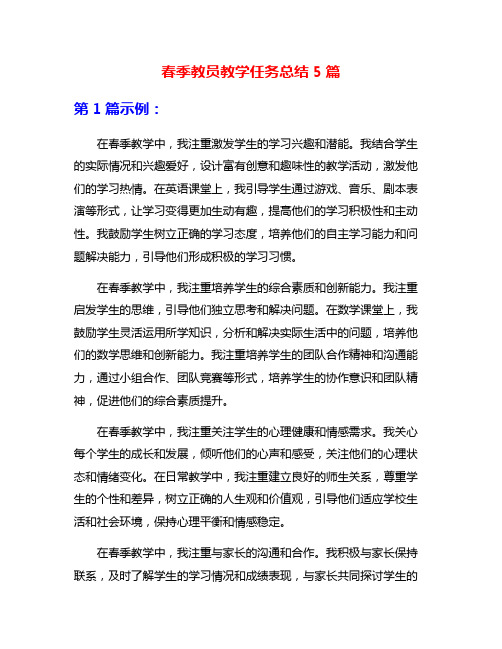 春季教员教学任务总结 5 篇

第 1 篇示例：

在春季教学中，我注重激发学生的学习兴趣和潜能。我结合学生的实际情况和兴趣爱好，设计富有创意和趣味性的教学活动，激发他们的学习热情。在英语课堂上，我引导学生通过游戏、音乐、剧本表演等形式，让学习变得更加生动有趣，提高他们的学习积极性和主动性。我鼓励学生树立正确的学习态度，培养他们的自主学习能力和问题解决能力，引导他们形成积极的学习习惯。

在春季教学中，我注重培养学生的综合素质和创新能力。我注重启发学生的思维，引导他们独立思考和解决问题。在数学课堂上，我鼓励学生灵活运用所学知识，分析和解决实际生活中的问题，培养他们的数学思维和创新能力。我注重培养学生的团队合作精神和沟通能力，通过小组合作、团队竞赛等形式，培养学生的协作意识和团队精神，促进他们的综合素质提升。

在春季教学中，我注重关注学生的心理健康和情感需求。我关心每个学生的成长和发展，倾听他们的心声和感受，关注他们的心理状态和情绪变化。在日常教学中，我注重建立良好的师生关系，尊重学生的个性和差异，树立正确的人生观和价值观，引导他们适应学校生活和社会环境，保持心理平衡和情感稳定。

在春季教学中，我注重与家长的沟通和合作。我积极与家长保持联系，及时了解学生的学习情况和成绩表现，与家长共同探讨学生的